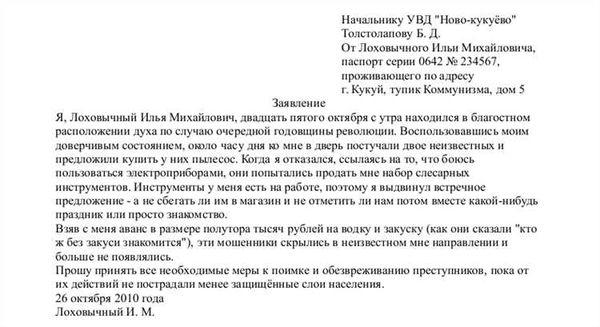 Начальнику УВД "Ново-кукуёво"
Толстолапову Б. Д.
От Лоховычного Ильи Михайловича,
паспорт серии 0642 № 234567,
проживающего по адресу
г. Кукуй, тупик Коммунизма, дом 5

Заявление

Я, Лоховычный Илья Михайлович, двадцать пятого октября с утра находился в благостном расположении духа по случаю очередной годовщины революции. Воспользовавшись моим доверчивым состоянием, около часу дня ко мне в дверь постучали двое неизвестных и предложили купить у них пылесос. Когда я отказался, ссылаясь на то, что боюсь пользоваться электроприборами, они попытались продать мне набор слесарных инструментов. Инструменты у меня есть на работе, поэтому я выдвинул встречное предложение - а не сбегать ли им в магазин и не отметить ли нам потом вместе какой-нибудь праздник или просто знакомство.

Взяв с меня аванс в размере полутора тысяч рублей на водку и закуску (как они сказали "кто ж без закуси знакомится"), эти мошенники скрылись в неизвестном мне направлении и больше не появлялись.

Прошу принять все необходимые меры к поимке и обезвреживанию преступников, пока от их действий не пострадали менее защищённые слои населения.

26 октября 2010 года
Лоховычный И. М.